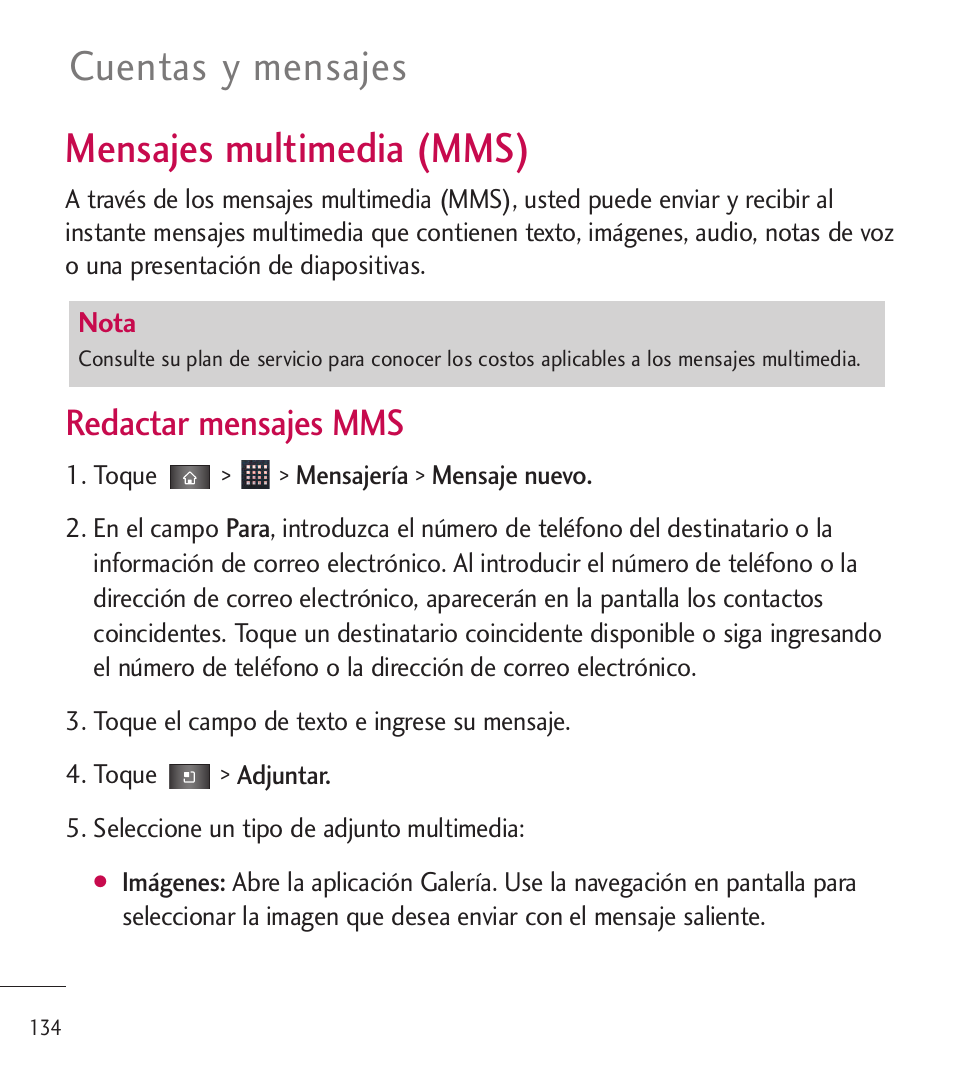 Cuentas y mensajes

Mensajes multimedia (MMS)

A través de los mensajes multimedia (MMS), usted puede enviar y recibir al instante mensajes multimedia que contienen texto, imágenes, audio, notas de voz o una presentación de diapositivas.

Nota
Consulte su plan de servicio para conocer los costos aplicables a los mensajes multimedia.

Redactar mensajes MMS

1. Toque > > Mensajería > Mensaje nuevo.

2. En el campo Para, introduzca el número de teléfono del destinatario o la información de correo electrónico. Al introducir el número de teléfono o la dirección de correo electrónico, aparecerán en la pantalla los contactos coincidentes. Toque un destinatario coincidente disponible o siga ingresando el número de teléfono o la dirección de correo electrónico.

3. Toque el campo de texto e ingrese su mensaje.

4. Toque > Adjuntar.

5. Seleccione un tipo de adjunto multimedia:

● Imágenes: Abre la aplicación Galería. Use la navegación en pantalla para seleccionar la imagen que desea enviar con el mensaje saliente.

134